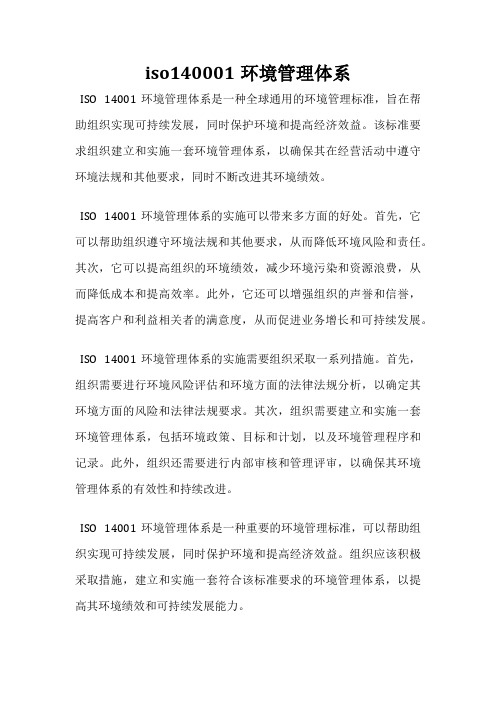 iso140001 环境管理体系

ISO 14001 环境管理体系是一种全球通用的环境管理标准，旨在帮助组织实现可持续发展，同时保护环境和提高经济效益。该标准要求组织建立和实施一套环境管理体系，以确保其在经营活动中遵守环境法规和其他要求，同时不断改进其环境绩效。

ISO 14001 环境管理体系的实施可以带来多方面的好处。首先，它可以帮助组织遵守环境法规和其他要求，从而降低环境风险和责任。其次，它可以提高组织的环境绩效，减少环境污染和资源浪费，从而降低成本和提高效率。此外，它还可以增强组织的声誉和信誉，提高客户和利益相关者的满意度，从而促进业务增长和可持续发展。

ISO 14001 环境管理体系的实施需要组织采取一系列措施。首先，组织需要进行环境风险评估和环境方面的法律法规分析，以确定其环境方面的风险和法律法规要求。其次，组织需要建立和实施一套环境管理体系，包括环境政策、目标和计划，以及环境管理程序和记录。此外，组织还需要进行内部审核和管理评审，以确保其环境管理体系的有效性和持续改进。

ISO 14001 环境管理体系是一种重要的环境管理标准，可以帮助组织实现可持续发展，同时保护环境和提高经济效益。组织应该积极采取措施，建立和实施一套符合该标准要求的环境管理体系，以提高其环境绩效和可持续发展能力。